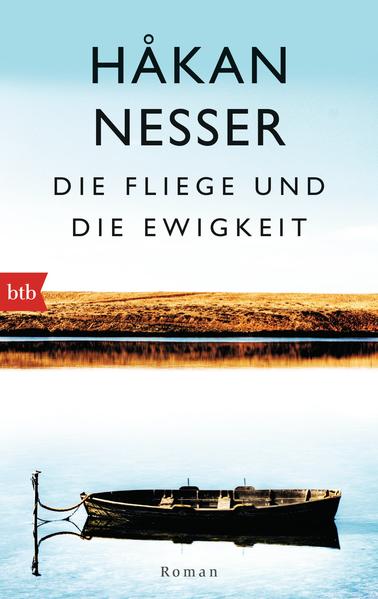 HÅKAN
NESSER

DIE FLIEGE UND
DIE EWIGKEIT

btb

Roman